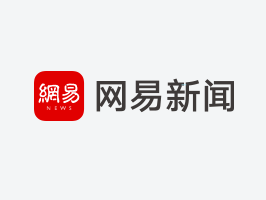 網易
NEWS
网易新闻